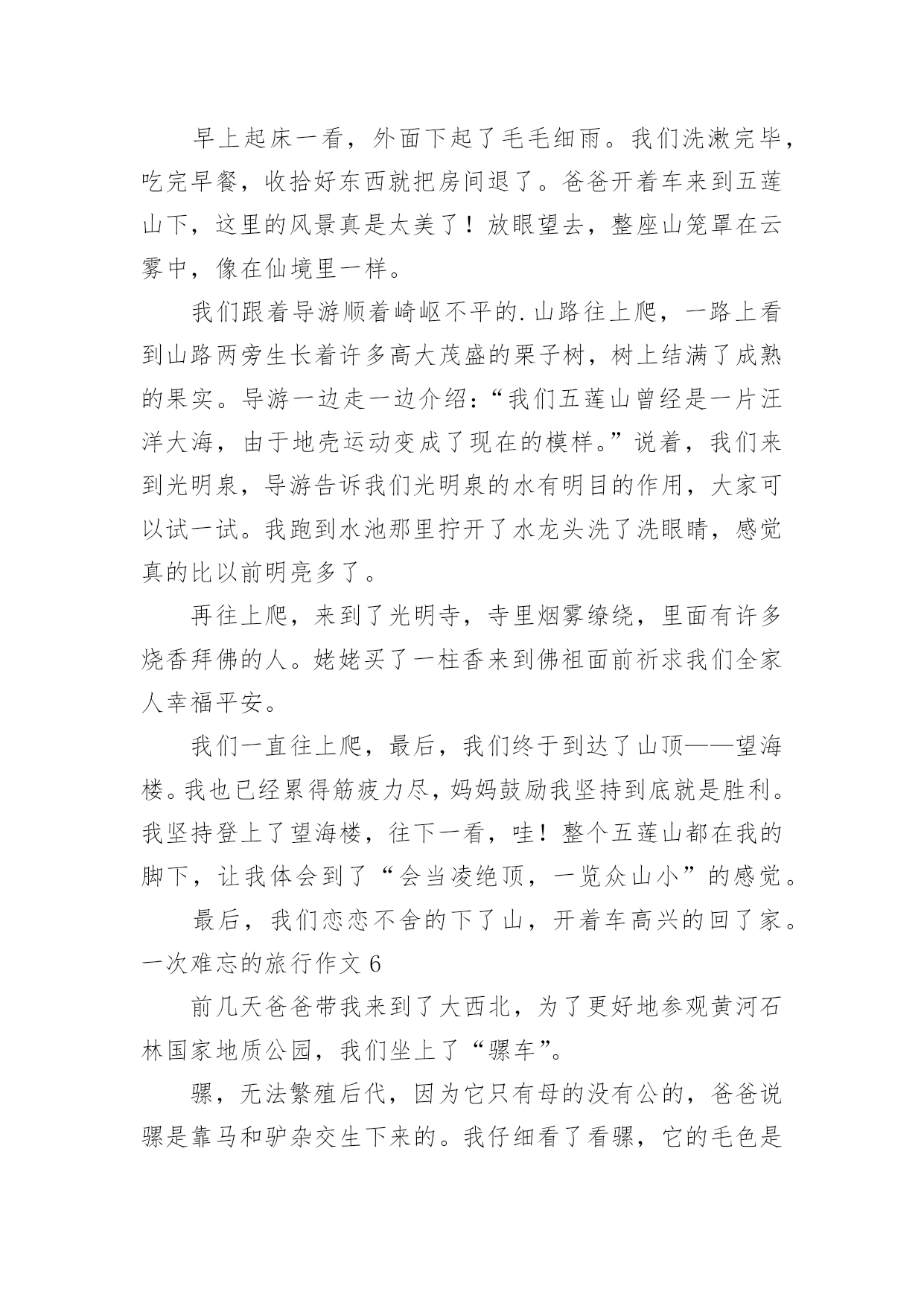 早上起床一看，外面下起了毛毛细雨。我们洗漱完毕，吃完早餐，收拾好东西就把房间退了。爸爸开着车来到五莲山下，这里的风景真是太美了！放眼望去，整座山笼罩在云雾中，像在仙境里一样。

我们跟着导游顺着崎岖不平的.山路往上爬，一路上看到山路两旁生长着许多高大茂盛的栗子树，树上结满了成熟的果实。导游一边走一边介绍：“我们五莲山曾经是一片汪洋大海，由于地壳运动变成了现在的模样。”说着，我们来到光明泉，导游告诉我们光明泉的水有明目的作用，大家可以试一试。我跑到水池那里拧开了水龙头洗了洗眼睛，感觉真的比以前明亮多了。

再往上爬，来到了光明寺，寺里烟雾缭绕，里面有许多烧香拜佛的人。姥姥买了一柱香来到佛祖面前祈求我们全家人幸福平安。

我们一直往上爬，最后，我们终于到达了山顶——望海楼。我也已经累得筋疲力尽，妈妈鼓励我坚持到底就是胜利。我坚持登上了望海楼，往下一看，哇！整个五莲山都在我的脚下，让我体会到了“会当凌绝顶，一览众山小”的感觉。

最后，我们恋恋不舍的下了山，开着车高兴的回了家。

一次难忘的旅行作文 6

前几天爸爸带我来到了大西北，为了更好地参观黄河石林国家地质公园，我们坐上了“骡车”。

骡，无法繁殖后代，因为它只有母的没有公的，爸爸说骡是靠马和驴杂交生下来的。我仔细看了看骡，它的毛色是